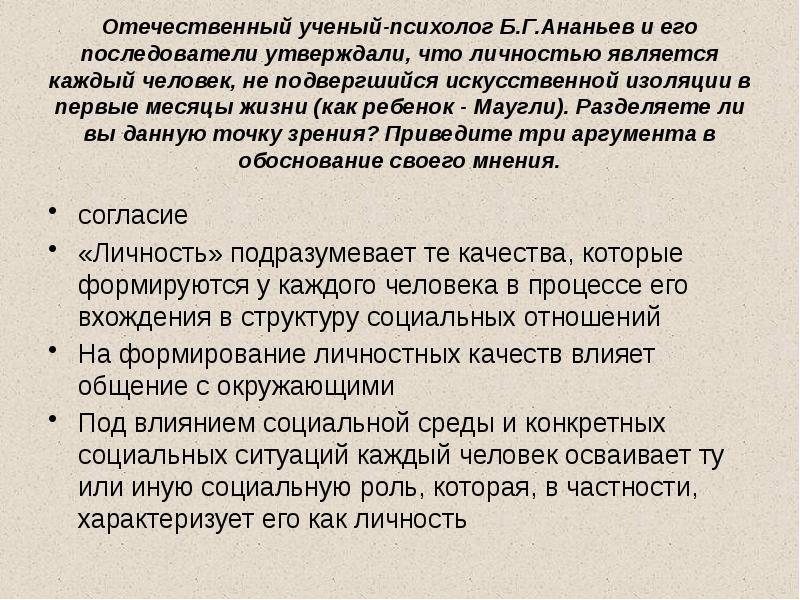 Отечественный ученый-психолог Б.Г.Ананьев и его последователи утверждали, что личностью является каждый человек, не подвергшийся искусственной изоляции в первые месяцы жизни (как ребенок - Маугли). Разделяете ли вы данную точку зрения? Приведите три аргумента в обоснование своего мнения.

• согласие
• «Личность» подразумевает те качества, которые формируются у каждого человека в процессе его вхождения в структуру социальных отношений
• На формирование личностных качеств влияет общение с окружающими
• Под влиянием социальной среды и конкретных социальных ситуаций каждый человек осваивает ту или иную социальную роль, которая, в частности, характеризует его как личность